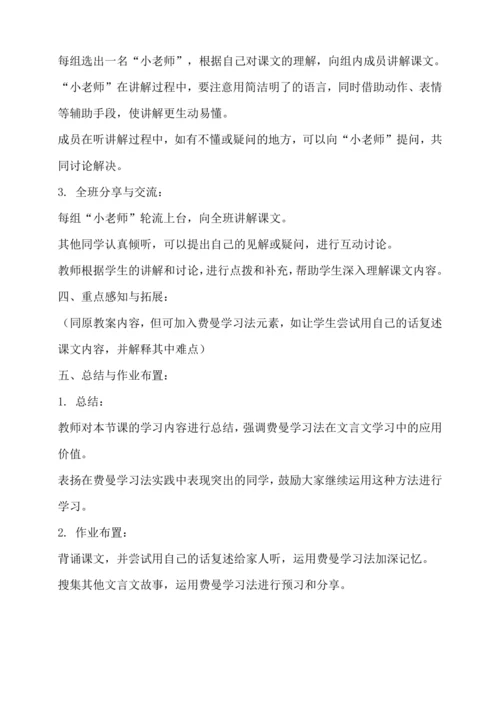 每组选出一名“小老师”，根据自己对课文的理解，向组内成员讲解课文。

“小老师”在讲解过程中，要注意用简洁明了的语言，同时借助动作、表情等辅助手段，使讲解更生动易懂。

成员在听讲解过程中，如有不懂或疑问的地方，可以向“小老师”提问，共同讨论解决。

3. 全班分享与交流：

每组“小老师”轮流上台，向全班讲解课文。

其他同学认真倾听，可以提出自己的见解或疑问，进行互动讨论。

教师根据学生的讲解和讨论，进行点拨和补充，帮助学生深入理解课文内容。

四、重点感知与拓展：

（同原教案内容，但可加入费曼学习法元素，如让学生尝试用自己的话复述课文内容，并解释其中难点）

五、总结与作业布置：

1. 总结：

教师对本节课的学习内容进行总结，强调费曼学习法在文言文学习中的应用价值。

表扬在费曼学习法实践中表现突出的同学，鼓励大家继续运用这种方法进行学习。

2. 作业布置：

背诵课文，并尝试用自己的话复述给家人听，运用费曼学习法加深记忆。

搜集其他文言文故事，运用费曼学习法进行预习和分享。